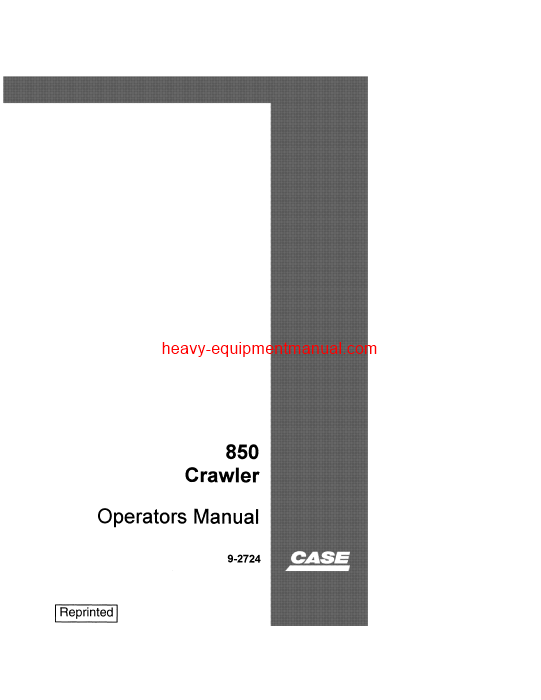 heavy-equipmentmanual.com

850
Crawler

Operators Manual

9-2724

CASE

Reprinted